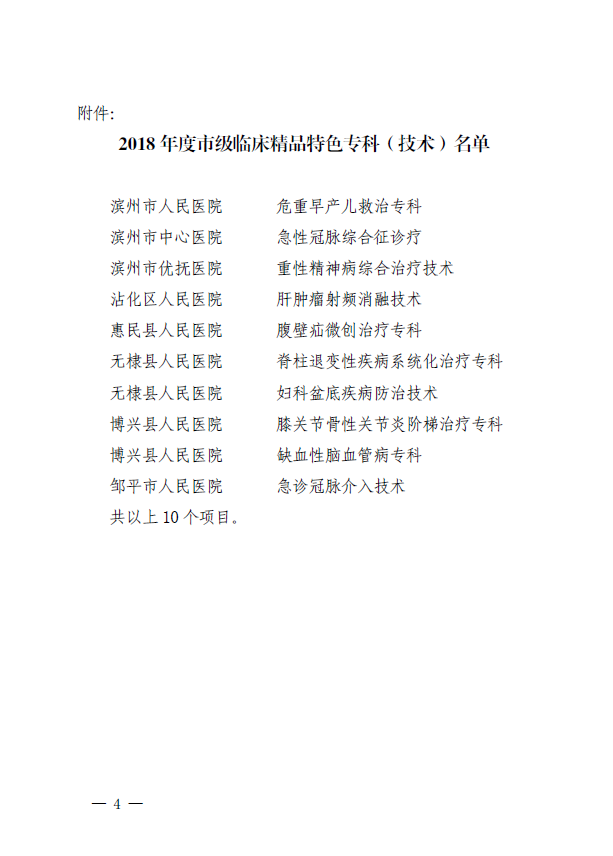 附件:

2018年度市级临床精品特色专科（技术）名单

滨州市人民医院 危重早产儿救治专科
滨州市中心医院 急性冠脉综合征诊疗
滨州市优抚医院 重性精神病综合治疗技术
沾化区人民医院 肝肿瘤射频消融技术
惠民县人民医院 腹壁疝微创治疗专科
无棣县人民医院 脊柱退变性疾病系统化治疗专科
无棣县人民医院 妇科盆底疾病防治技术
博兴县人民医院 膝关节骨性关节炎阶梯治疗专科
博兴县人民医院 缺血性脑血管病专科
邹平市人民医院 急诊冠脉介入技术
共以上10个项目。

— 4 —